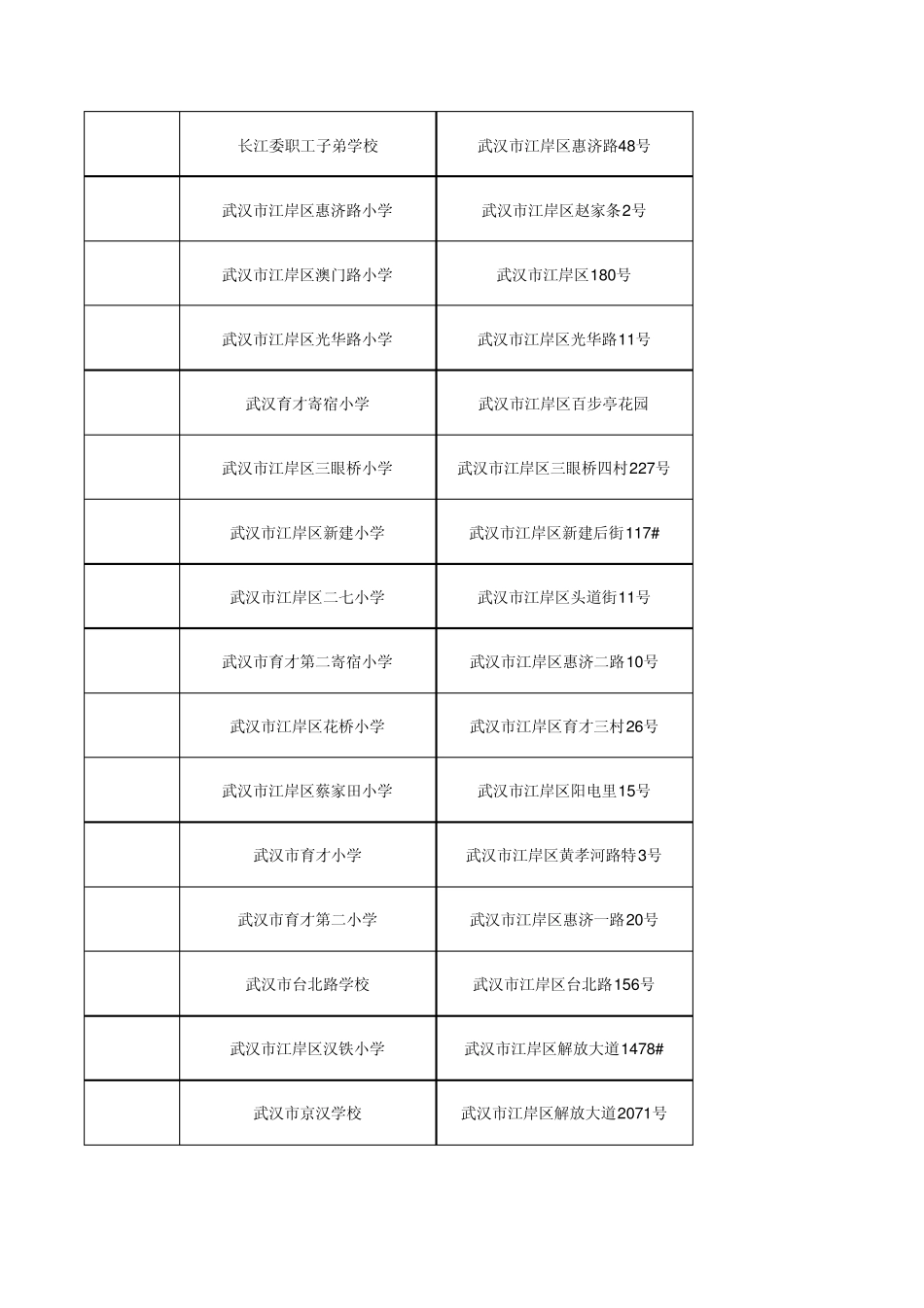 |  |  |  |
|---|---|---|
|  | 长江委职工子弟学校 | 武汉市江岸区惠济路48号 |
|  | 武汉市江岸区惠济路小学 | 武汉市江岸区赵家条2号 |
|  | 武汉市江岸区澳门路小学 | 武汉市江岸区180号 |
|  | 武汉市江岸区光华路小学 | 武汉市江岸区光华路11号 |
|  | 武汉育才寄宿小学 | 武汉市江岸区百步亭花园 |
|  | 武汉市江岸区三眼桥小学 | 武汉市江岸区三眼桥四村227号 |
|  | 武汉市江岸区新建小学 | 武汉市江岸区新建后街117# |
|  | 武汉市江岸区二七小学 | 武汉市江岸区头道街11号 |
|  | 武汉市育才第二寄宿小学 | 武汉市江岸区惠济二路10号 |
|  | 武汉市江岸区花桥小学 | 武汉市江岸区育才三村26号 |
|  | 武汉市江岸区蔡家田小学 | 武汉市江岸区阳电里15号 |
|  | 武汉市育才小学 | 武汉市江岸区黄孝河路特3号 |
|  | 武汉市育才第二小学 | 武汉市江岸区惠济一路20号 |
|  | 武汉市台北路学校 | 武汉市江岸区台北路156号 |
|  | 武汉市江岸区汉铁小学 | 武汉市江岸区解放大道1478# |
|  | 武汉市京汉学校 | 武汉市江岸区解放大道2071号 |